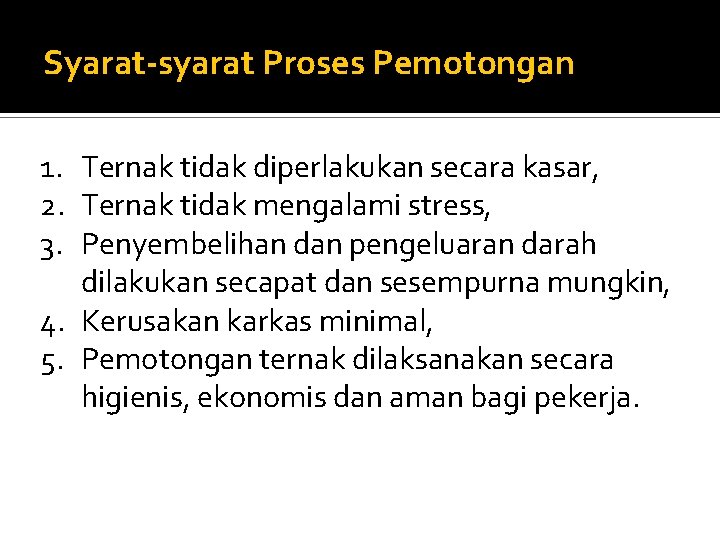 Syarat-syarat Proses Pemotongan

1. Ternak tidak diperlakukan secara kasar,
2. Ternak tidak mengalami stress,
3. Penyembelihan dan pengeluaran darah dilakukan secapat dan sesempurna mungkin,
4. Kerusakan karkas minimal,
5. Pemotongan ternak dilaksanakan secara higienis, ekonomis dan aman bagi pekerja.